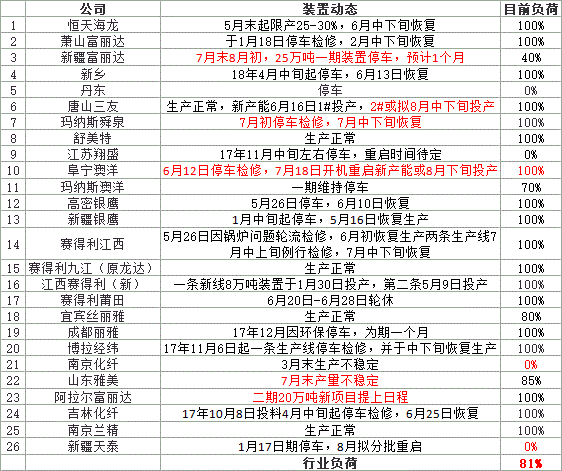 |  | 公司 | 装置动态 | 目前负荷 |
|---|---|---|---|
| 1 | 恒天海龙 | 5月末起限产25-30%，6月中下旬恢复 | 100% |
| 2 | 萧山富丽达 | 于1月18日停车检修，2月中下旬恢复 | 100% |
| 3 | 新疆富丽达 | 7月末8月初，25万吨一期装置停车，预计1个月 | 40% |
| 4 | 新乡 | 18年4月中旬起停车，6月13日恢复 | 100% |
| 5 | 丹东 | 停车 | 0% |
| 6 | 唐山三友 | 生产正常，新产能6月16日1#投产，2#或拟8月中下旬投产 | 100% |
| 7 | 玛纳斯舜泉 | 7月初停车检修，7月中下旬恢复 | 100% |
| 8 | 舒美特 | 生产正常 | 100% |
| 9 | 江苏翔盛 | 17年11月中旬左右停车，重启时间待定 | 0% |
| 10 | 阜宁澳洋 | 6月12日停车检修，7月18日开机重启新产能或8月下旬投产 | 100% |
| 11 | 玛纳斯澳洋 | 一期维持停车 | 70% |
| 12 | 高密银鹰 | 5月26日停车，6月10日恢复 | 100% |
| 13 | 新疆银鹰 | 1月中旬起停车，5月16日恢复生产 | 100% |
| 14 | 赛得利江西 | 5月26日因锅炉问题轮流检修，6月初恢复生产两条生产线7月中上旬例行检修，7月中下旬恢复 | 100% |
| 15 | 赛得利九江（原龙达） | 生产正常 | 100% |
| 16 | 江西赛得利（新） | 一条新线8万吨装置于1月30日投产，第二条5月9日投产 | 100% |
| 17 | 赛得利莆田 | 6月20日-6月28日轮休 | 100% |
| 18 | 宜宾丝丽雅 | 生产正常 | 80% |
| 19 | 成都丽雅 | 17年12月因环保停车，为期一个月 | 100% |
| 20 | 博拉经纬 | 17年11月6日起一条生产线停车检修，并于中下旬恢复生产 | 100% |
| 21 | 南京化纤 | 3月末生产不稳定 | 0% |
| 22 | 山东雅美 | 7月末产里不稳定 | 85% |
| 23 | 阿拉尔富丽达 | 二期20万吨新项目提上日程 | 100% |
| 24 | 吉林化纤 | 17年10月8日投料4月中旬起停车检修，6月25日恢复 | 100% |
| 25 | 南京兰精 | 生产正常 | 100% |
| 26 | 新疆天泰 | 1月17日期停车，8月拟分批重启 | 0% |
|  |  | 行业负荷 | 81% |